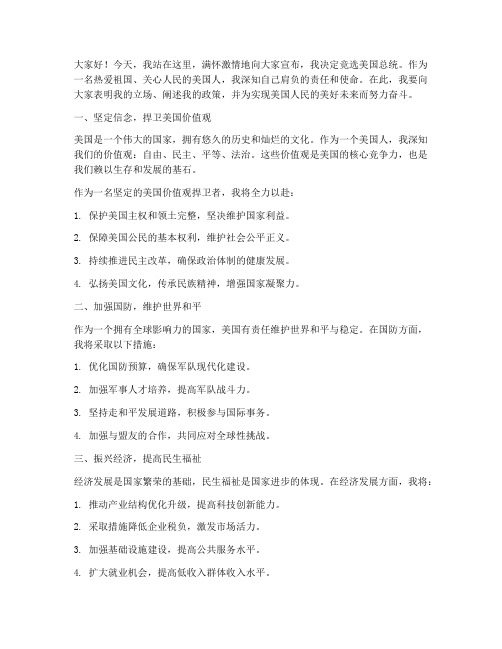 大家好！今天，我站在这里，满怀激情地向大家宣布，我决定竞选美国总统。作为一名热爱祖国、关心人民的美国人，我深知自己肩负的责任和使命。在此，我要向大家表明我的立场、阐述我的政策，并为实现美国人民的美好未来而努力奋斗。

一、坚定信念，捍卫美国价值观

美国是一个伟大的国家，拥有悠久的历史和灿烂的文化。作为一个美国人，我深知我们的价值观：自由、民主、平等、法治。这些价值观是美国的核心竞争力，也是我们赖以生存和发展的基石。

作为一名坚定的美国价值观捍卫者，我将全力以赴：

1. 保护美国主权和领土完整，坚决维护国家利益。

2. 保障美国公民的基本权利，维护社会公平正义。

3. 持续推进民主改革，确保政治体制的健康发展。

4. 弘扬美国文化，传承民族精神，增强国家凝聚力。

二、加强国防，维护世界和平

作为一个拥有全球影响力的国家，美国有责任维护世界和平与稳定。在国防方面，我将采取以下措施：

1. 优化国防预算，确保军队现代化建设。

2. 加强军事人才培养，提高军队战斗力。

3. 坚持走和平发展道路，积极参与国际事务。

4. 加强与盟友的合作，共同应对全球性挑战。

三、振兴经济，提高民生福祉

经济发展是国家繁荣的基础，民生福祉是国家进步的体现。在经济发展方面，我将：

1. 推动产业结构优化升级，提高科技创新能力。

2. 采取措施降低企业税负，激发市场活力。

3. 加强基础设施建设，提高公共服务水平。

4. 扩大就业机会，提高低收入群体收入水平。